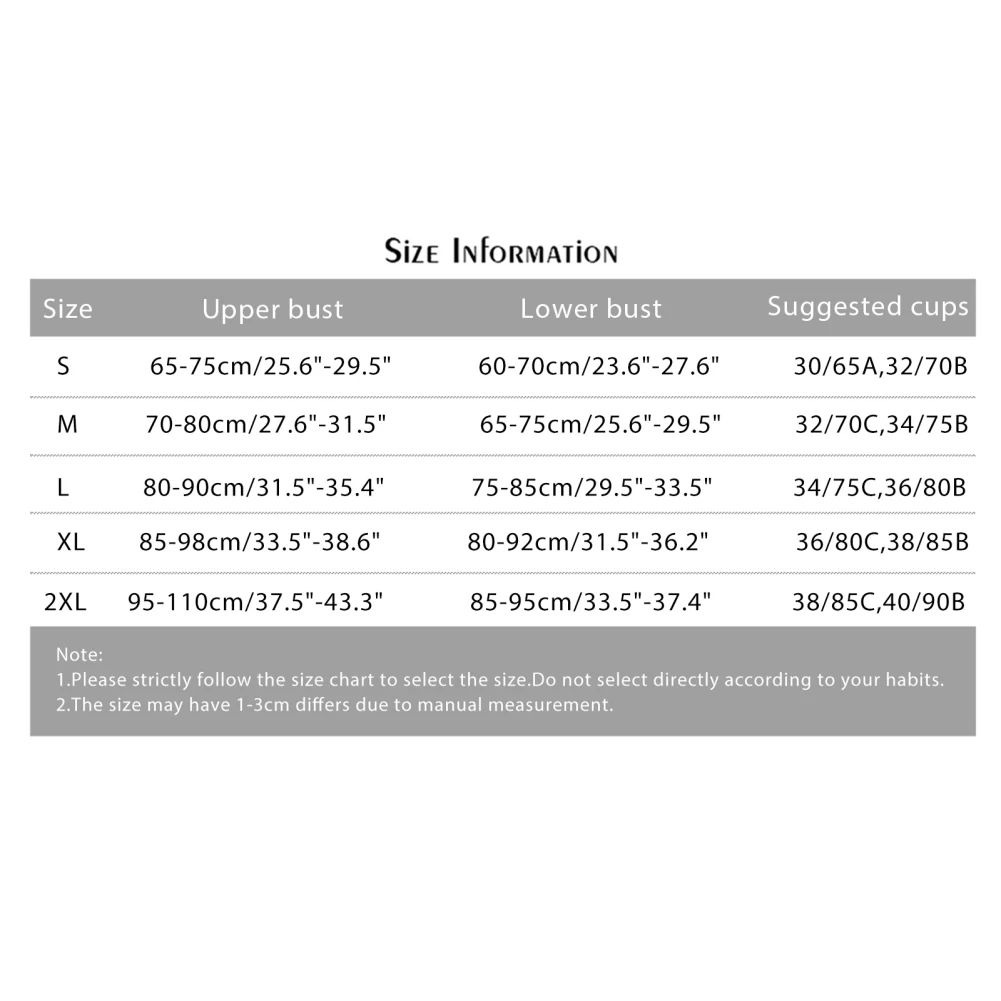 Size Information

| Size | Upper bust | Lower bust | Suggested cups |
|---|---|---|---|
| S | 65-75cm/25.6"-29.5" | 60-70cm/23.6"-27.6" | 30/65A,32/70B |
| M | 70-80cm/27.6"-31.5" | 65-75cm/25.6"-29.5" | 32/70C,34/75B |
| L | 80-90cm/31.5"-35.4" | 75-85cm/29.5"-33.5" | 34/75C,36/80B |
| XL | 85-98cm/33.5"-38.6" | 80-92cm/31.5"-36.2" | 36/80C,38/85B |
| 2XL | 95-110cm/37.5"-43.3" | 85-95cm/33.5"-37.4" | 38/85C,40/90B |

Note:
1.Please strictly follow the size chart to select the size.Do not select directly according to your habits.
2.The size may have 1-3cm differs due to manual measurement.